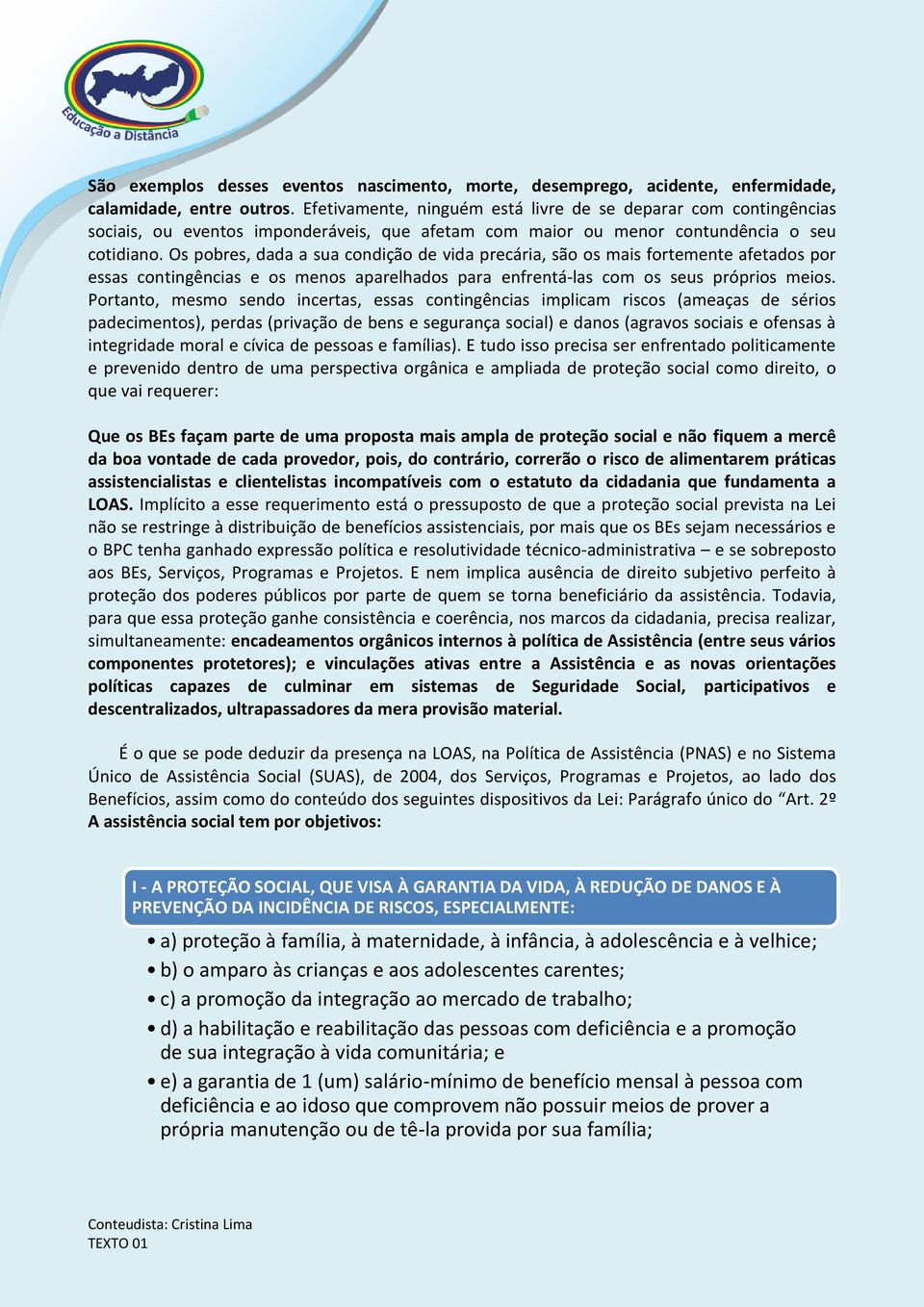 Educação a Distância

São exemplos desses eventos nascimento, morte, desemprego, acidente, enfermidade, calamidade, entre outros. Efetivamente, ninguém está livre de se deparar com contingências sociais, ou eventos imponderáveis, que afetam com maior ou menor contundência o seu cotidiano. Os pobres, dada a sua condição de vida precária, são os mais fortemente afetados por essas contingências e os menos aparelhados para enfrentá-las com os seus próprios meios. Portanto, mesmo sendo incertas, essas contingências implicam riscos (ameaças de sérios padecimentos), perdas (privação de bens e segurança social) e danos (agravos sociais e ofensas à integridade moral e cívica de pessoas e famílias). E tudo isso precisa ser enfrentado politicamente e prevenido dentro de uma perspectiva orgânica e ampliada de proteção social como direito, o que vai requerer:

Que os BEs façam parte de uma proposta mais ampla de proteção social e não fiquem a mercê da boa vontade de cada provedor, pois, do contrário, correrão o risco de alimentarem práticas assistencialistas e clientelistas incompatíveis com o estatuto da cidadania que fundamenta a LOAS. Implícito a esse requerimento está o pressuposto de que a proteção social prevista na Lei não se restringe à distribuição de benefícios assistenciais, por mais que os BEs sejam necessários e o BPC tenha ganhado expressão política e resolutividade técnico-administrativa – e se sobreposto aos BEs, Serviços, Programas e Projetos. E nem implica ausência de direito subjetivo perfeito à proteção dos poderes públicos por parte de quem se torna beneficiário da assistência. Todavia, para que essa proteção ganhe consistência e coerência, nos marcos da cidadania, precisa realizar, simultaneamente: encadeamentos orgânicos internos à política de Assistência (entre seus vários componentes protetores); e vinculações ativas entre a Assistência e as novas orientações políticas capazes de culminar em sistemas de Seguridade Social, participativos e descentralizados, ultrapassadores da mera provisão material.

É o que se pode deduzir da presença na LOAS, na Política de Assistência (PNAS) e no Sistema Único de Assistência Social (SUAS), de 2004, dos Serviços, Programas e Projetos, ao lado dos Benefícios, assim como do conteúdo dos seguintes dispositivos da Lei: Parágrafo único do “Art. 2º A assistência social tem por objetivos:

I - A PROTEÇÃO SOCIAL, QUE VISA À GARANTIA DA VIDA, À REDUÇÃO DE DANOS E À PREVENÇÃO DA INCIDÊNCIA DE RISCOS, ESPECIALMENTE:

• a) proteção à família, à maternidade, à infância, à adolescência e à velhice;
• b) o amparo às crianças e aos adolescentes carentes;
• c) a promoção da integração ao mercado de trabalho;
• d) a habilitação e reabilitação das pessoas com deficiência e a promoção de sua integração à vida comunitária; e
• e) a garantia de 1 (um) salário-mínimo de benefício mensal à pessoa com deficiência e ao idoso que comprovem não possuir meios de prover a própria manutenção ou de tê-la provida por sua família;

Conteudista: Cristina Lima
TEXTO 01